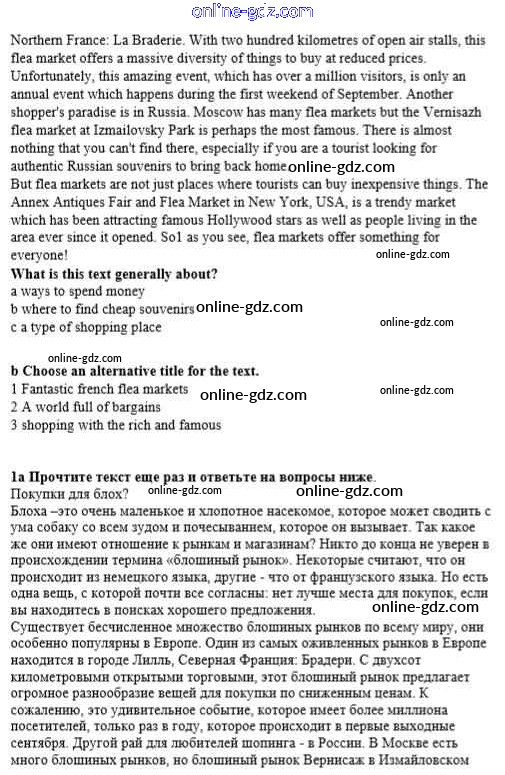 online-gdz.com

Northern France: La Braderie. With two hundred kilometres of open air stalls, this flea market offers a massive diversity of things to buy at reduced prices. Unfortunately, this amazing event, which has over a million visitors, is only an annual event which happens during the first weekend of September. Another shopper's paradise is in Russia. Moscow has many flea markets but the Vernisazh flea market at Izmailovsky Park is perhaps the most famous. There is almost nothing that you can't find there, especially if you are a tourist looking for authentic Russian souvenirs to bring back home online-gdz.com
But flea markets are not just places where tourists can buy inexpensive things. The Annex Antiques Fair and Flea Market in New York, USA, is a trendy market which has been attracting famous Hollywood stars as well as people living in the area ever since it opened. So1 as you see, flea markets offer something for everyone!
online-gdz.com
What is this text generally about?
a ways to spend money
b where to find cheap souvenirs online-gdz.com
c a type of shopping place
online-gdz.com

online-gdz.com
b Choose an alternative title for the text.
1 Fantastic french flea markets online-gdz.com online-gdz.com
2 A world full of bargains
3 shopping with the rich and famous

1a Прочтите текст еще раз и ответьте на вопросы ниже.
Покупки для блох? online-gdz.com online-gdz.com
Блоха –это очень маленькое и хлопотное насекомое, которое может сводить с ума собаку со всем зудом и почесыванием, которое он вызывает. Так какое же они имеют отношение к рынкам и магазинам? Никто до конца не уверен в происхождении термина «блошиный рынок». Некоторые считают, что он происходит из немецкого языка, другие - что от французского языка. Но есть одна вещь, с которой почти все согласны: нет лучше места для покупок, если вы находитесь в поисках хорошего предложения.
online-gdz.com
Существует бесчисленное множество блошиных рынков по всему миру, они особенно популярны в Европе. Один из самых оживленных рынков в Европе находится в городе Лилль, Северная Франция: Брадери. С двухсот километровыми открытыми торговыми, этот блошиный рынок предлагает огромное разнообразие вещей для покупки по сниженным ценам. К сожалению, это удивительное событие, которое имеет более миллиона посетителей, только раз в году, которое происходит в первые выходные сентября. Другой рай для любителей шопинга - в России. В Москве есть много блошиных рынков, но блошиный рынок Вернисаж в Измайловском